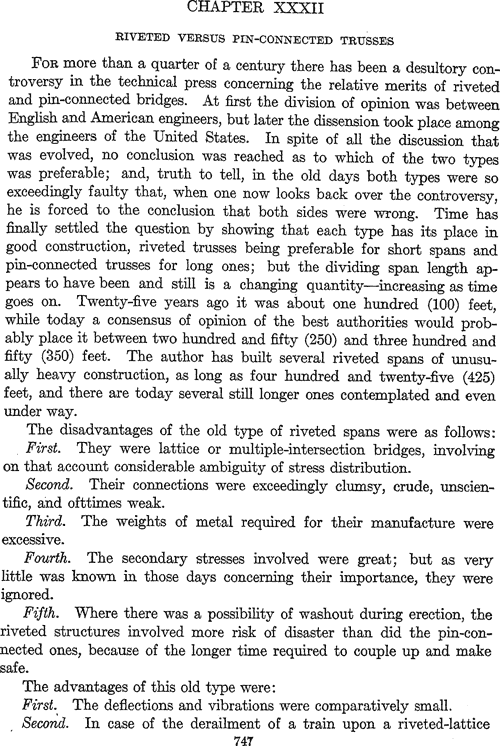 CHAPTER XXXII

RIVETED VERSUS PIN-CONNECTED TRUSSES

For more than a quarter of a century there has been a desultory controversy in the technical press concerning the relative merits of riveted and pin-connected bridges. At first the division of opinion was between English and American engineers, but later the dissension took place among the engineers of the United States. In spite of all the discussion that was evolved, no conclusion was reached as to which of the two types was preferable; and, truth to tell, in the old days both types were so exceedingly faulty that, when one now looks back over the controversy, he is forced to the conclusion that both sides were wrong. Time has finally settled the question by showing that each type has its place in good construction, riveted trusses being preferable for short spans and pin-connected trusses for long ones; but the dividing span length appears to have been and still is a changing quantity—increasing as time goes on. Twenty-five years ago it was about one hundred (100) feet, while today a consensus of opinion of the best authorities would probably place it between two hundred and fifty (250) and three hundred and fifty (350) feet. The author has built several riveted spans of unusually heavy construction, as long as four hundred and twenty-five (425) feet, and there are today several still longer ones contemplated and even under way.

The disadvantages of the old type of riveted spans were as follows:

First. They were lattice or multiple-intersection bridges, involving on that account considerable ambiguity of stress distribution.

Second. Their connections were exceedingly clumsy, crude, unscientific, and ofttimes weak.

Third. The weights of metal required for their manufacture were excessive.

Fourth. The secondary stresses involved were great; but as very little was known in those days concerning their importance, they were ignored.

Fifth. Where there was a possibility of washout during erection, the riveted structures involved more risk of disaster than did the pin-connected ones, because of the longer time required to couple up and make safe.

The advantages of this old type were:

First. The deflections and vibrations were comparatively small.

Second. In case of the derailment of a train upon a riveted-lattice

747